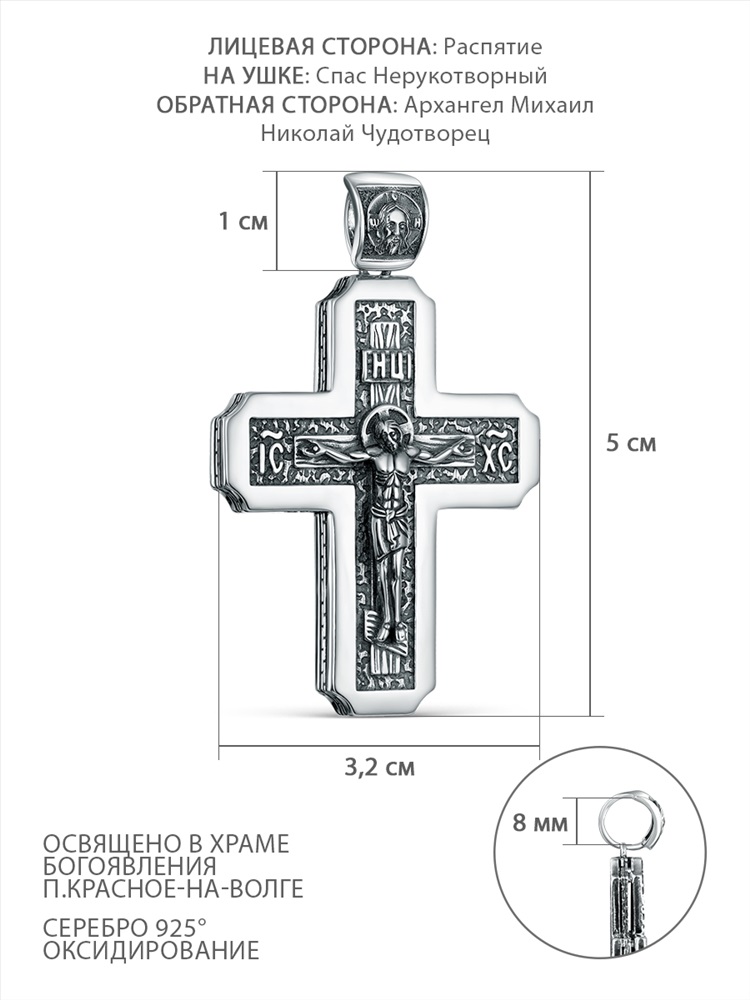 ЛИЦЕВАЯ СТОРОНА: Распятие
НА УШКЕ: Спас Нерукотворный
ОБРАТНАЯ СТОРОНА: Архангел Михаил
Николай Чудотворец

1 см

ІНЦІ

ІС ХС

5 см

3,2 см

8 мм

ОСВЯЩЕНО В ХРАМЕ
БОГОЯВЛЕНИЯ
П.КРАСНОЕ-НА-ВОЛГЕ

СЕРЕБРО 925°
ОКСИДИРОВАНИЕ